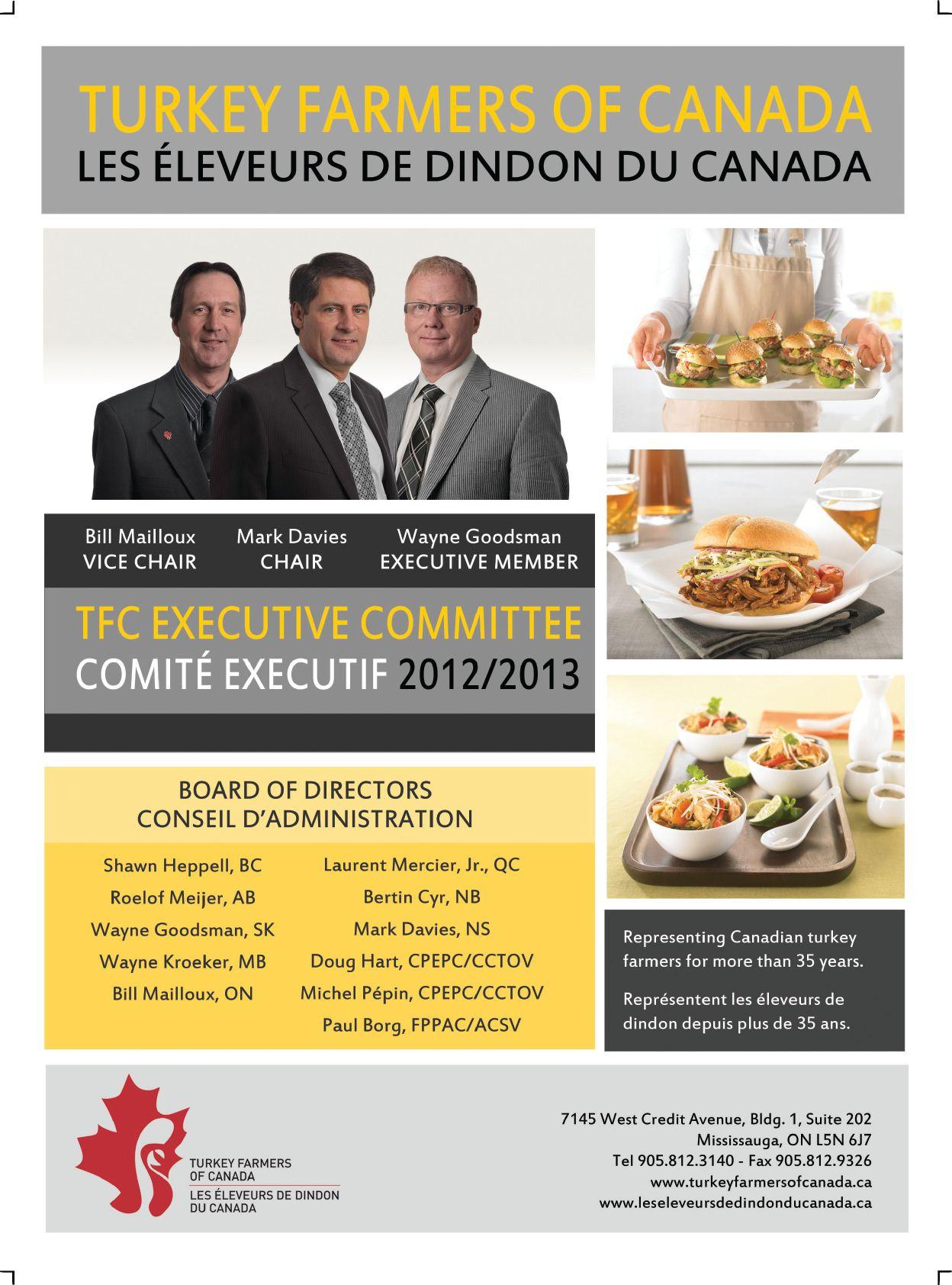 TURKEY FARMERS OF CANADA
LES ÉLEVEURS DE DINDON DU CANADA

Bill Mailloux
VICE CHAIR

Mark Davies
CHAIR

Wayne Goodsman
EXECUTIVE MEMBER

TFC EXECUTIVE COMMITTEE
COMITÉ EXECUTIF 2012/2013

BOARD OF DIRECTORS
CONSEIL D'ADMINISTRATION

Shawn Heppell, BC
Roelof Meijer, AB
Wayne Goodsman, SK
Wayne Kroeker, MB
Bill Mailloux, ON

Laurent Mercier, Jr., QC
Bertin Cyr, NB
Mark Davies, NS
Doug Hart, CPEPC/CCTOV
Michel Pépin, CPEPC/CCTOV
Paul Borg, FPPAC/ACSV

Representing Canadian turkey farmers for more than 35 years.

Représentent les éleveurs de dindon depuis plus de 35 ans.

TURKEY FARMERS OF CANADA
LES ÉLEVEURS DE DINDON DU CANADA

7145 West Credit Avenue, Bldg. 1, Suite 202
Mississauga, ON L5N 6J7
Tel 905.812.3140 - Fax 905.812.9326
www.turkeyfarmersofcanada.ca
www.leseleveursdedindonducanada.ca